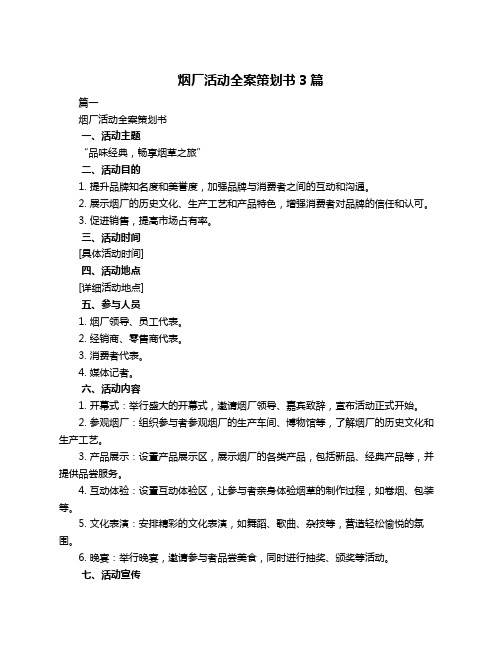 烟厂活动全案策划书 3 篇

篇一

烟厂活动全案策划书

一、活动主题

“品味经典，畅享烟草之旅”

二、活动目的

1. 提升品牌知名度和美誉度，加强品牌与消费者之间的互动和沟通。

2. 展示烟厂的历史文化、生产工艺和产品特色，增强消费者对品牌的信任和认可。

3. 促进销售，提高市场占有率。

三、活动时间

[具体活动时间]

四、活动地点

[详细活动地点]

五、参与人员

1. 烟厂领导、员工代表。

2. 经销商、零售商代表。

3. 消费者代表。

4. 媒体记者。

六、活动内容

1. 开幕式：举行盛大的开幕式，邀请烟厂领导、嘉宾致辞，宣布活动正式开始。

2. 参观烟厂：组织参与者参观烟厂的生产车间、博物馆等，了解烟厂的历史文化和生产工艺。

3. 产品展示：设置产品展示区，展示烟厂的各类产品，包括新品、经典产品等，并提供品尝服务。

4. 互动体验：设置互动体验区，让参与者亲身体验烟草的制作过程，如卷烟、包装等。

5. 文化表演：安排精彩的文化表演，如舞蹈、歌曲、杂技等，营造轻松愉悦的氛围。

6. 晚宴：举行晚宴，邀请参与者品尝美食，同时进行抽奖、颁奖等活动。

七、活动宣传